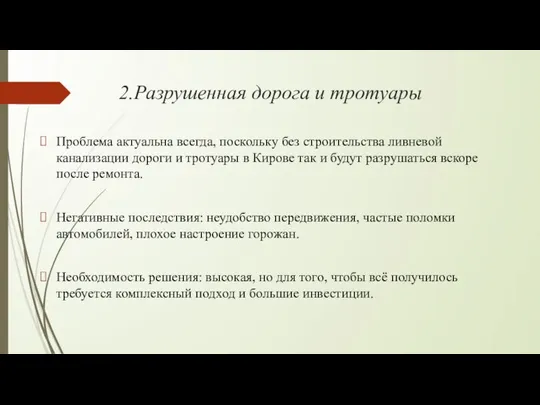 2.Разрушенная дорога и тротуары

Проблема актуальна всегда, поскольку без строительства ливневой канализации дороги и тротуары в Кирове так и будут разрушаться вскоре после ремонта.

Негативные последствия: неудобство передвижения, частые поломки автомобилей, плохое настроение горожан.

Необходимость решения: высокая, но для того, чтобы всё получилось требуется комплексный подход и большие инвестиции.